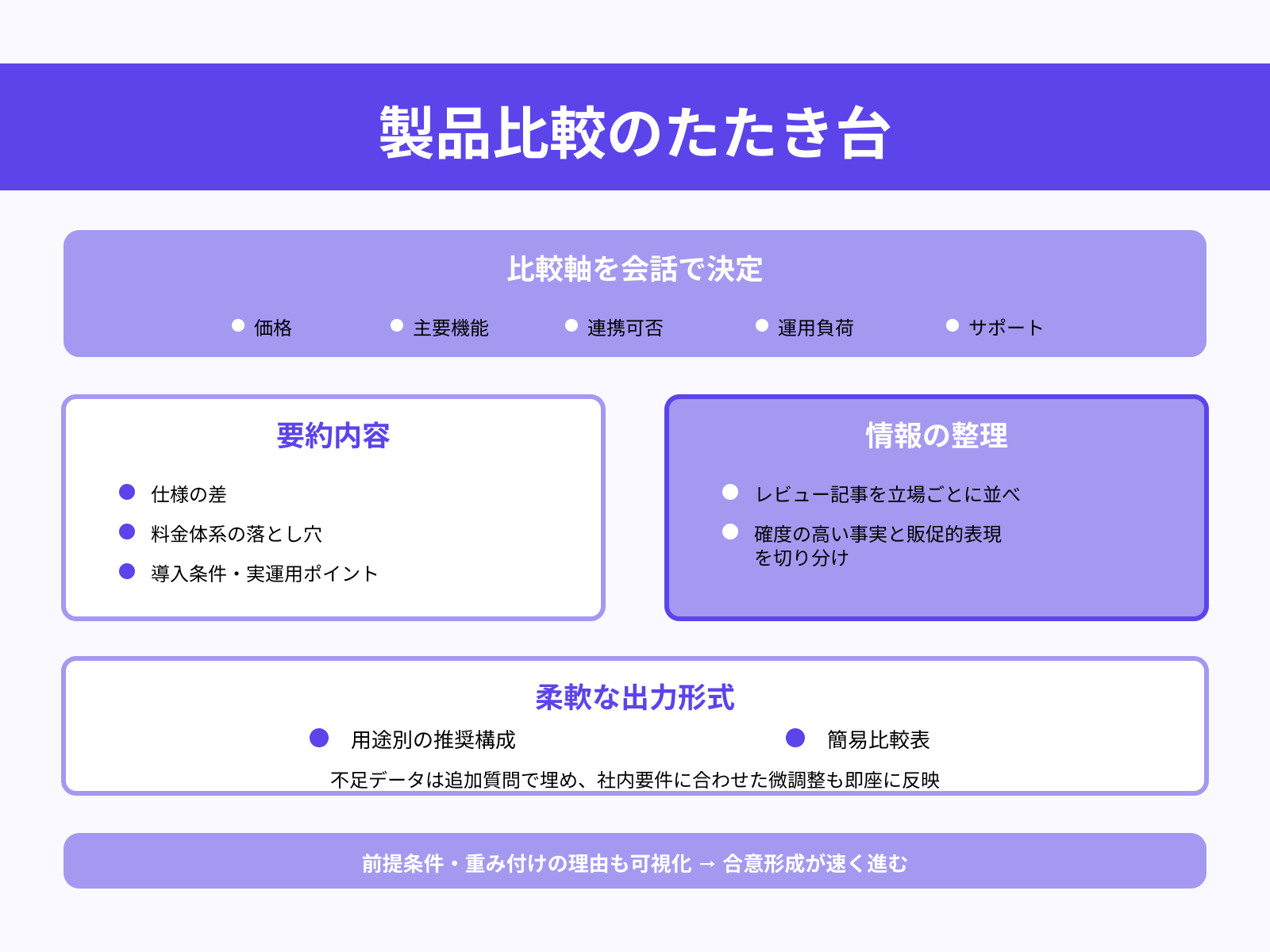 製品比較のたたき台

比較軸を会話で決定

価格
主要機能
連携可否
運用負荷
サポート

要約内容

仕様の差
料金体系の落とし穴
導入条件・実運用ポイント

情報の整理

レビュー記事を立場ごとに並べ
確度の高い事実と販促的表現を切り分け

柔軟な出力形式

用途別の推奨構成
簡易比較表

不足データは追加質問で埋め、社内要件に合わせた微調整も即座に反映

前提条件・重み付けの理由も可視化 → 合意形成が速く進む